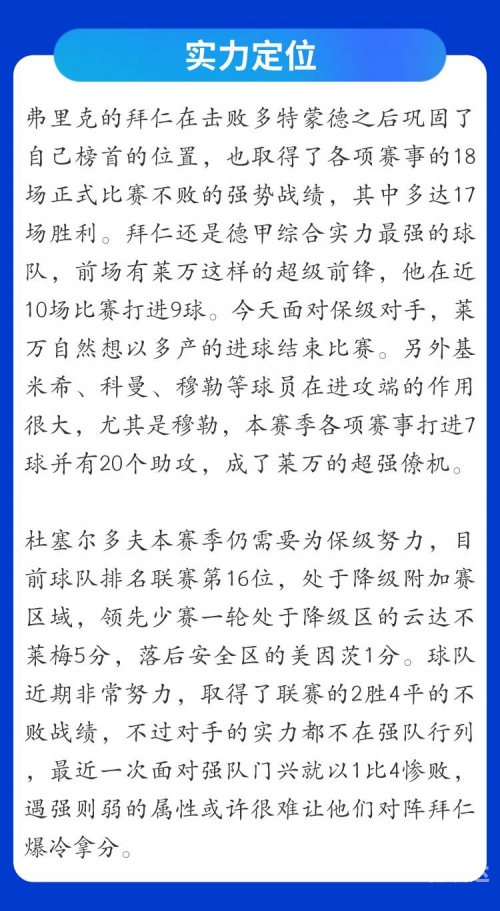 实力定位

弗里克的拜仁在击败多特蒙德之后巩固了自己榜首的位置，也取得了各项赛事的18场正式比赛不败的强势战绩，其中多达17场胜利。拜仁还是德甲综合实力最强的球队，前场有莱万这样的超级前锋，他在近10场比赛打进9球。今天面对保级对手，莱万自然想以多产的进球结束比赛。另外基米希、科曼、穆勒等球员在进攻端的作用很大，尤其是穆勒，本赛季各项赛事打进7球并有20个助攻，成了莱万的超强僚机。

杜塞尔多夫本赛季仍需要为保级努力，目前球队排名联赛第16位，处于降级附加赛区域，领先少赛一轮处于降级区的云达不莱梅5分，落后安全区的美因茨1分。球队近期非常努力，取得了联赛的2胜4平的不败战绩，不过对手的实力都不在强队行列，最近一次面对强队门兴就以1比4惨败，遇强则弱的属性或许很难让他们对阵拜仁爆冷拿分。